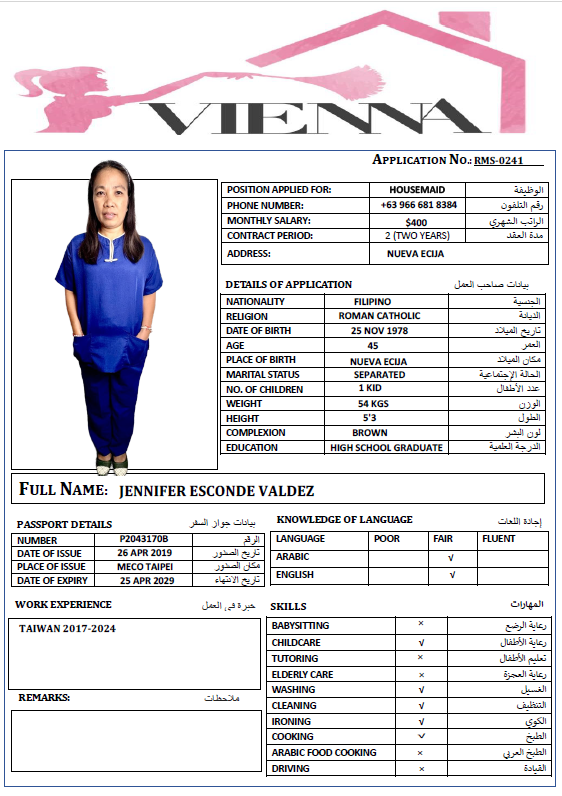 VIENNA

APPLICATION NO.: RMS-0241

| POSITION APPLIED FOR: | HOUSEMAID | الوظيفة |
|---|---|---|
| PHONE NUMBER: | +63 966 681 8384 | رقم التلفون |
| MONTHLY SALARY: | $400 | الراتب الشهري |
| CONTRACT PERIOD: | 2 (TWO YEARS) | مدة العقد |
| ADDRESS: | NUEVA ECIJA | |

DETAILS OF APPLICATION بيانات صاحب العمل

| NATIONALITY | FILIPINO | الجنسية |
|---|---|---|
| RELIGION | ROMAN CATHOLIC | الديانة |
| DATE OF BIRTH | 25 NOV 1978 | تاريخ الميلاد |
| AGE | 45 | العمر |
| PLACE OF BIRTH | NUEVA ECIJA | مكان الميلاد |
| MARITAL STATUS | SEPARATED | الحالة الإجتماعية |
| NO. OF CHILDREN | 1 KID | عدد الأطفال |
| WEIGHT | 54 KGS | الوزن |
| HEIGHT | 5'3 | الطول |
| COMPLEXION | BROWN | لون البشر |
| EDUCATION | HIGH SCHOOL GRADUATE | الدرجة العلمية |

FULL NAME: JENNIFER ESCONDE VALDEZ

PASSPORT DETAILS بيانات جواز السفر

| NUMBER | P2043170B | الرقم |
|---|---|---|
| DATE OF ISSUE | 26 APR 2019 | تاريخ الصدور |
| PLACE OF ISSUE | MECO TAIPEI | مكان الصدور |
| DATE OF EXPIRY | 25 APR 2029 | تاريخ الانتهاء |

KNOWLEDGE OF LANGUAGE إجادة اللغات

| LANGUAGE | POOR | FAIR | FLUENT |
|---|---|---|---|
| ARABIC | | √ | |
| ENGLISH | | √ | |

WORK EXPERIENCE خبرة في العمل

TAIWAN 2017-2024

REMARKS: ملاحظات

SKILLS المهارات

| BABYSITTING | × | رعاية الرضع |
|---|---|---|
| CHILDCARE | √ | رعاية الأطفال |
| TUTORING | × | تعليم الأطفال |
| ELDERLY CARE | × | رعاية العجزة |
| WASHING | √ | الغسيل |
| CLEANING | √ | التنظيف |
| IRONING | √ | الكوي |
| COOKING | √ | الطبخ |
| ARABIC FOOD COOKING | × | الطبخ العربي |
| DRIVING | × | القيادة |